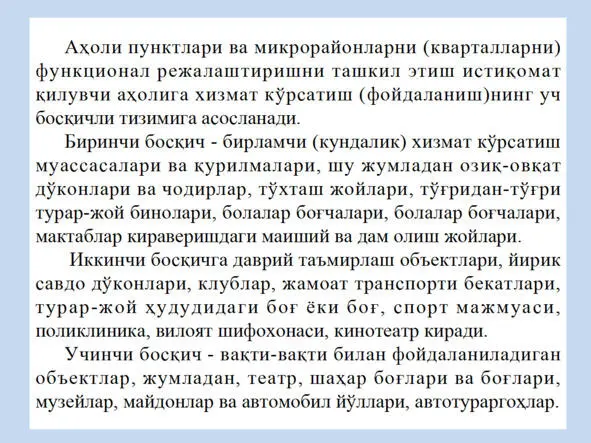 Аҳоли пунктлари ва микрорайонларни (кварталларни) функционал режалаштиришни ташкил этиш истиқомат қилувчи аҳолига хизмат кўрсатиш (фойдаланиш)нинг уч босқичли тизимига асосланади.

Биринчи босқич - бирламчи (кундалик) хизмат кўрсатиш муассасалари ва қурилмалари, шу жумладан озиқ-овқат дўконлари ва чодирлар, тўхташ жойлари, тўғридан-тўғри турар-жой бинолари, болалар боғчалари, болалар боғчалари, мактаблар кираверишдаги маиший ва дам олиш жойлари.

Иккинчи босқичга даврий таъмирлаш объектлари, йирик савдо дўконлари, клублар, жамоат транспорти бекатлари, турар-жой ҳудудидаги боғ ёки боғ, спорт мажмуаси, поликлиника, вилоят шифохонаси, кинотеатр киради.

Учинчи босқич - вақти-вақти билан фойдаланиладиган объектлар, жумладан, театр, шаҳар боғлари ва боғлари, музейлар, майдонлар ва автомобил йўллари, автотураргоҳлар.